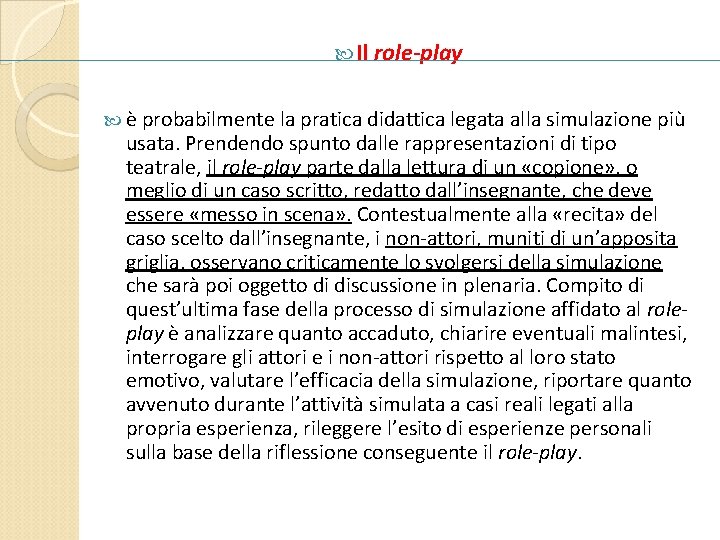 Il role-play

è probabilmente la pratica didattica legata alla simulazione più usata. Prendendo spunto dalle rappresentazioni di tipo teatrale, il role-play parte dalla lettura di un «copione», o meglio di un caso scritto, redatto dall'insegnante, che deve essere «messo in scena». Contestualmente alla «recita» del caso scelto dall'insegnante, i non-attori, muniti di un'apposita griglia, osservano criticamente lo svolgersi della simulazione che sarà poi oggetto di discussione in plenaria. Compito di quest'ultima fase della processo di simulazione affidato al role-play è analizzare quanto accaduto, chiarire eventuali malintesi, interrogare gli attori e i non-attori rispetto al loro stato emotivo, valutare l'efficacia della simulazione, riportare quanto avvenuto durante l'attività simulata a casi reali legati alla propria esperienza, rileggere l'esito di esperienze personali sulla base della riflessione conseguente il role-play.